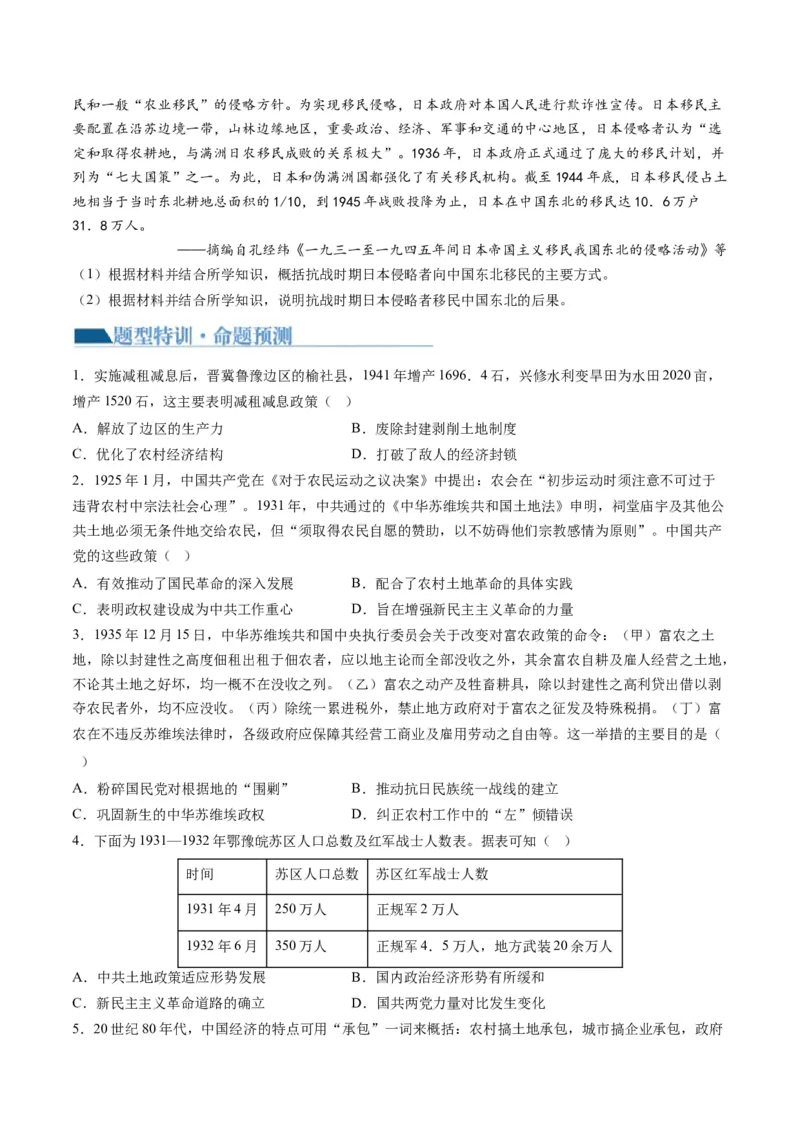 民和一般“农业移民”的侵略方针。为实现移民侵略，日本政府对本国人民进行欺诈性宣传。日本移民主要配置在沿苏边境一带，山林边缘地区，重要政治、经济、军事和交通的中心地区，日本侵略者认为“选定和取得农耕地，与满洲日农移民成败的关系极大”。1936年，日本政府正式通过了庞大的移民计划，并列为“七大国策”之一。为此，日本和伪满洲国都强化了有关移民机构。截至1944年底，日本移民侵占土地相当于当时东北耕地总面积的1/10，到1945年战败投降为止，日本在中国东北的移民达10．6万户31．8万人。

——摘编自孔经纬《一九三一至一九四五年间日本帝国主义移民我国东北的侵略活动》等

（1）根据材料并结合所学知识，概括抗战时期日本侵略者向中国东北移民的主要方式。

（2）根据材料并结合所学知识，说明抗战时期日本侵略者移民中国东北的后果。

题型特训·命题预测

1．实施减租减息后，晋冀鲁豫边区的榆社县，1941年增产1696．4石，兴修水利变旱田为水田2020亩，增产1520石，这主要表明减租减息政策（　）

A．解放了边区的生产力　　B．废除封建剥削土地制度

C．优化了农村经济结构　　D．打破了敌人的经济封锁

2．1925年1月，中国共产党在《对于农民运动之议决案》中提出：农会在“初步运动时须注意不可过于违背农村中宗法社会心理”。1931年，中共通过的《中华苏维埃共和国土地法》申明，祠堂庙宇及其他公共土地必须无条件地交给农民，但“须取得农民自愿的赞助，以不妨碍他们宗教感情为原则”。中国共产党的这些政策（　）

A．有效推动了国民革命的深入发展　　B．配合了农村土地革命的具体实践

C．表明政权建设成为中共工作重心　　D．旨在增强新民主主义革命的力量

3．1935年12月15日，中华苏维埃共和国中央执行委员会关于改变对富农政策的命令：（甲）富农之土地，除以封建性之高度佃租出租于佃农者，应以地主论而全部没收之外，其余富农自耕及雇人经营之土地，不论其土地之好坏，均一概不在没收之列。（乙）富农之动产及牲畜耕具，除以封建性之高利贷出借以剥夺农民者外，均不应没收。（丙）除统一累进税外，禁止地方政府对于富农之征发及特殊税捐。（丁）富农在不违反苏维埃法律时，各级政府应保障其经营工商业及雇用劳动之自由等。这一举措的主要目的是（　）

A．粉碎国民党对根据地的“围剿”　　B．推动抗日民族统一战线的建立

C．巩固新生的中华苏维埃政权　　D．纠正农村工作中的“左”倾错误

4．下面为1931—1932年鄂豫皖苏区人口总数及红军战士人数表。据表可知（　）

| 时间 | 苏区人口总数 | 苏区红军战士人数 |
|---|---|---|
| 1931年4月 | 250万人 | 正规军2万人 |
| 1932年6月 | 350万人 | 正规军4．5万人，地方武装20余万人 |

A．中共土地政策适应形势发展　　B．国内政治经济形势有所缓和

C．新民主主义革命道路的确立　　D．国共两党力量对比发生变化

5．20世纪80年代，中国经济的特点可用“承包”一词来概括：农村搞土地承包，城市搞企业承包，政府